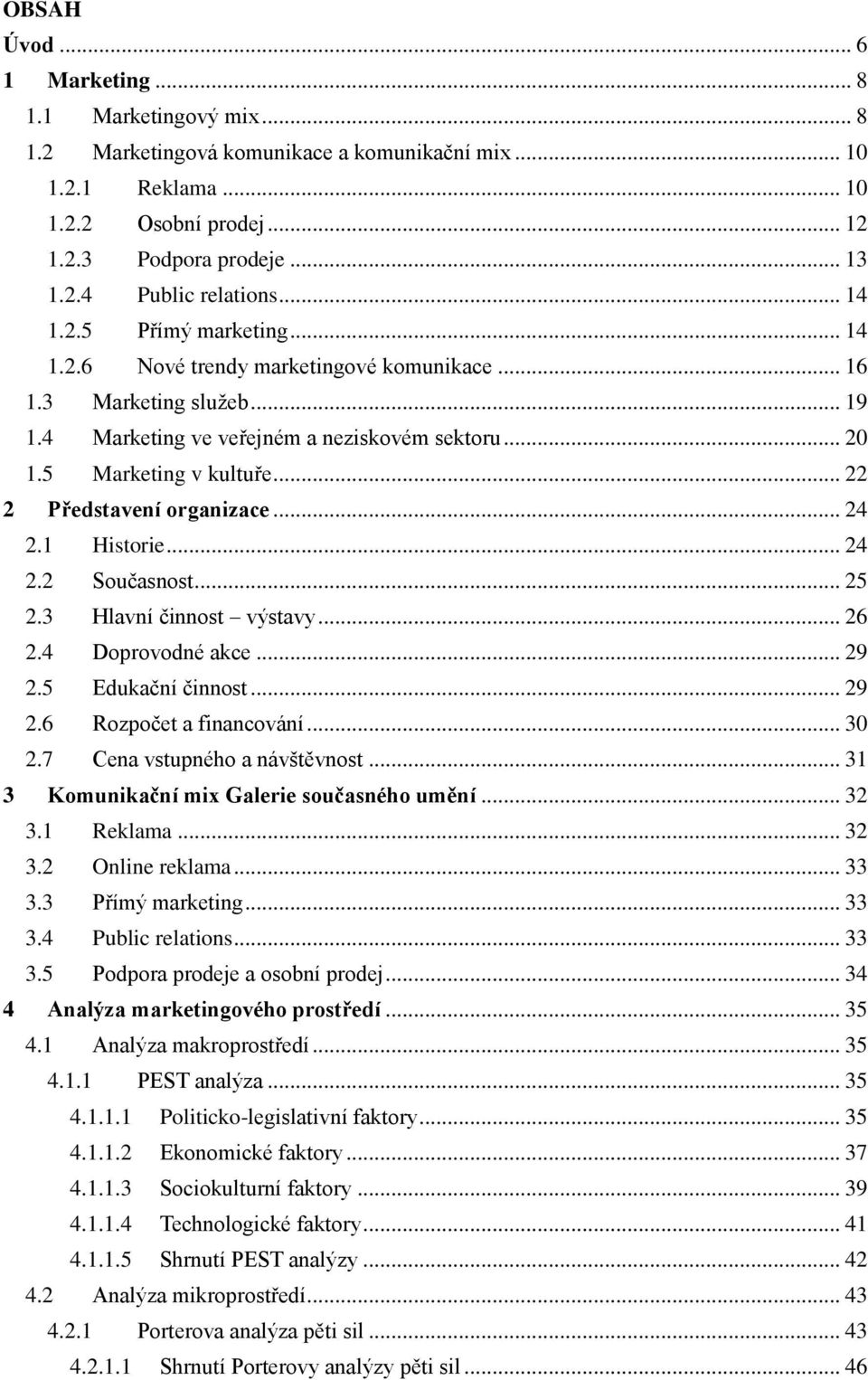 OBSAH
Úvod ... 6
1 Marketing ... 8
1.1 Marketingový mix ... 8
1.2 Marketingová komunikace a komunikační mix ... 10
1.2.1 Reklama ... 10
1.2.2 Osobní prodej ... 12
1.2.3 Podpora prodeje ... 13
1.2.4 Public relations ... 14
1.2.5 Přímý marketing ... 14
1.2.6 Nové trendy marketingové komunikace ... 16
1.3 Marketing služeb ... 19
1.4 Marketing ve veřejném a neziskovém sektoru ... 20
1.5 Marketing v kultuře ... 22
2 Představení organizace ... 24
2.1 Historie ... 24
2.2 Současnost ... 25
2.3 Hlavní činnost – výstavy ... 26
2.4 Doprovodné akce ... 29
2.5 Edukační činnost ... 29
2.6 Rozpočet a financování ... 30
2.7 Cena vstupného a návštěvnost ... 31
3 Komunikační mix Galerie současného umění ... 32
3.1 Reklama ... 32
3.2 Online reklama ... 33
3.3 Přímý marketing ... 33
3.4 Public relations ... 33
3.5 Podpora prodeje a osobní prodej ... 34
4 Analýza marketingového prostředí ... 35
4.1 Analýza makroprostředí ... 35
4.1.1 PEST analýza ... 35
4.1.1.1 Politicko-legislativní faktory ... 35
4.1.1.2 Ekonomické faktory ... 37
4.1.1.3 Sociokulturní faktory ... 39
4.1.1.4 Technologické faktory ... 41
4.1.1.5 Shrnutí PEST analýzy ... 42
4.2 Analýza mikroprostředí ... 43
4.2.1 Porterova analýza pěti sil ... 43
4.2.1.1 Shrnutí Porterovy analýzy pěti sil ... 46